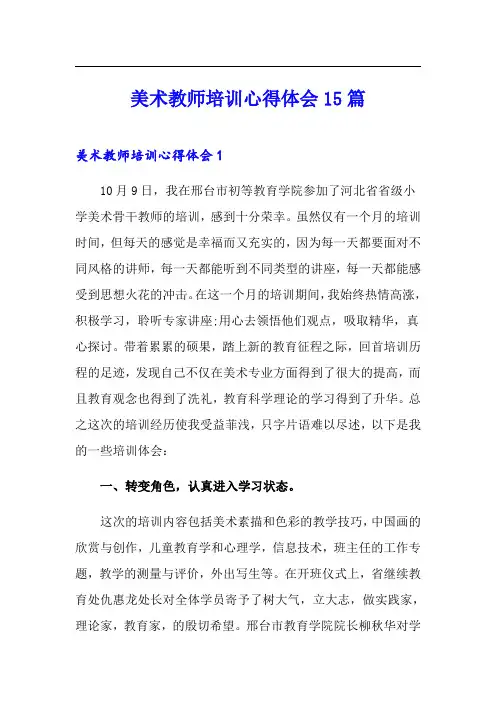 美术教师培训心得体会15篇

美术教师培训心得体会1

10月9日，我在邢台市初等教育学院参加了河北省省级小学美术骨干教师的培训，感到十分荣幸。虽然仅有一个月的培训时间，但每天的感觉是幸福而又充实的，因为每一天都要面对不同风格的讲师，每一天都能听到不同类型的讲座，每一天都能感受到思想火花的冲击。在这一个月的培训期间，我始终热情高涨，积极学习，聆听专家讲座;用心去领悟他们观点，吸取精华，真心探讨。带着累累的硕果，踏上新的教育征程之际，回首培训历程的足迹，发现自己不仅在美术专业方面得到了很大的提高，而且教育观念也得到了洗礼，教育科学理论的学习得到了升华。总之这次的培训经历使我受益菲浅，只字片语难以尽述，以下是我的一些培训体会：

一、转变角色，认真进入学习状态。

这次的培训内容包括美术素描和色彩的教学技巧，中国画的欣赏与创作，儿童教育学和心理学，信息技术，班主任的工作专题，教学的测量与评价，外出写生等。在开班仪式上，省继续教育处仇惠龙处长对全体学员寄予了树大气，立大志，做实践家，理论家，教育家，的殷切希望。邢台市教育学院院长柳秋华对学